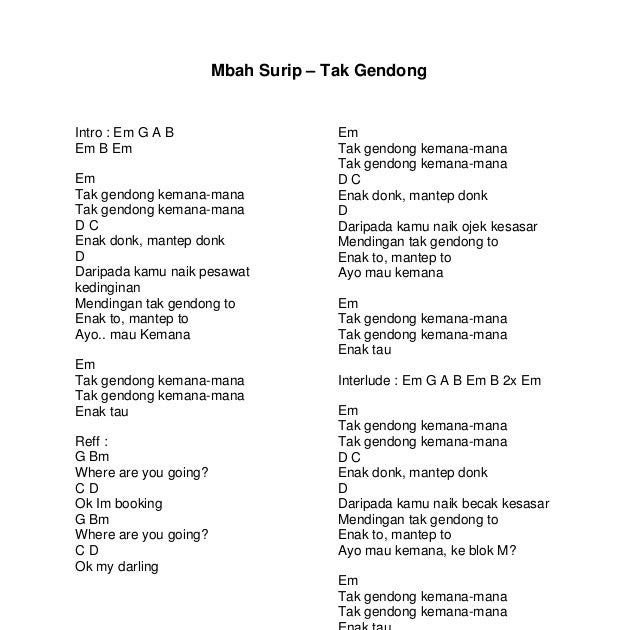 Mbah Surip – Tak Gendong

Intro : Em G A B
Em B Em

Em
Tak gendong kemana-mana
Tak gendong kemana-mana
D C
Enak donk, mantep donk
D
Daripada kamu naik pesawat kedinginan
Mendingan tak gendong to
Enak to, mantep to
Ayo.. mau Kemana

Em
Tak gendong kemana-mana
Tak gendong kemana-mana
Enak tau

Reff :
G Bm
Where are you going?
C D
Ok Im booking
G Bm
Where are you going?
C D
Ok my darling

Em
Tak gendong kemana-mana
Tak gendong kemana-mana
D C
Enak donk, mantep donk
D
Daripada kamu naik ojek kesasar
Mendingan tak gendong to
Enak to, mantep to
Ayo mau kemana

Em
Tak gendong kemana-mana
Tak gendong kemana-mana
Enak tau

Interlude : Em G A B Em B 2x Em

Em
Tak gendong kemana-mana
Tak gendong kemana-mana
D C
Enak donk, mantep donk
D
Daripada kamu naik becak kesasar
Mendingan tak gendong to
Enak to, mantep to
Ayo mau kemana, ke blok M?

Em
Tak gendong kemana-mana
Tak gendong kemana-mana
Enak tau